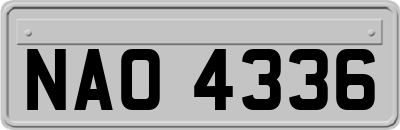 NAO 4336